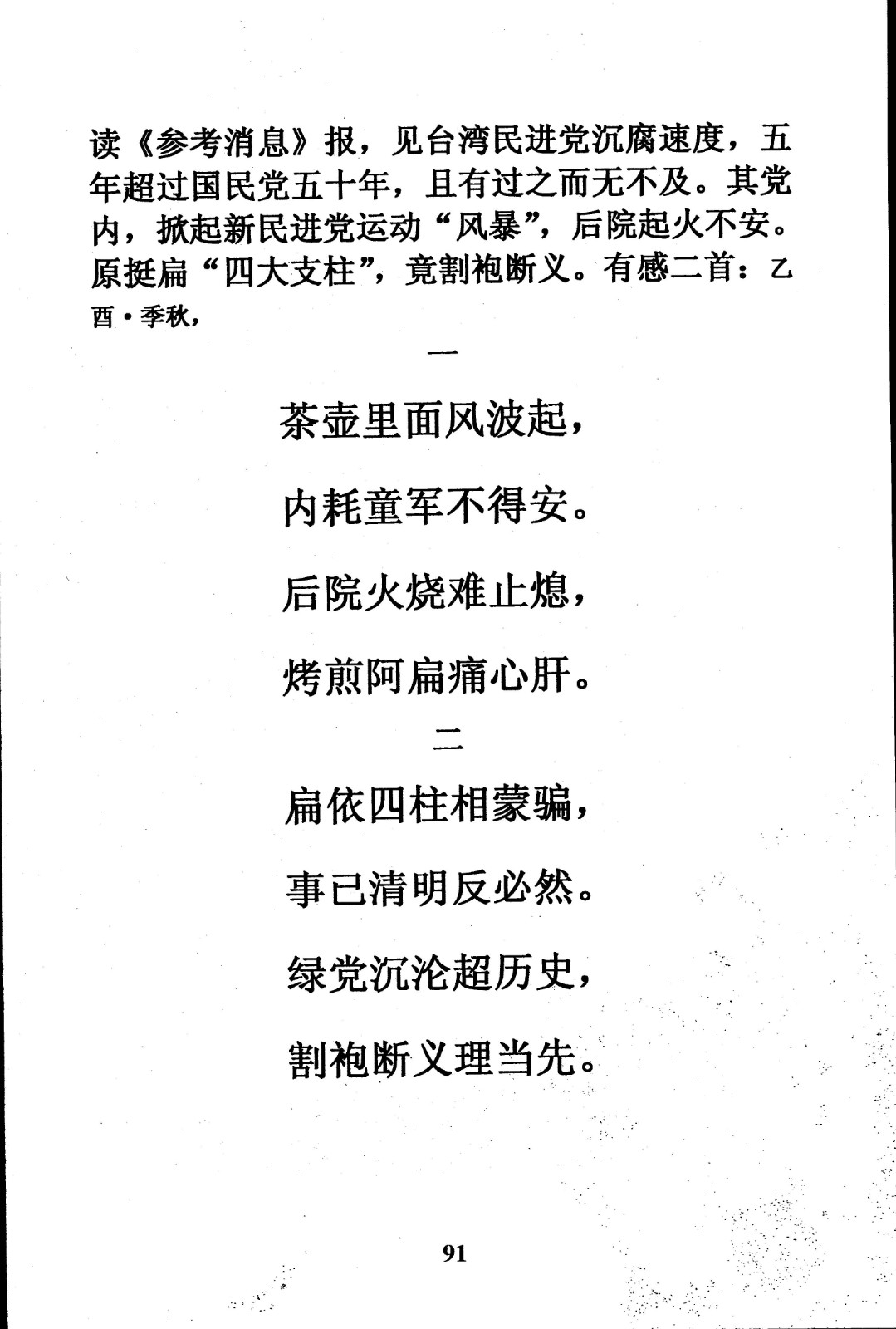 读《参考消息》报，见台湾民进党沉腐速度，五年超过国民党五十年，且有过之而无不及。其党内，掀起新民进党运动“风暴”，后院起火不安。原挺扁“四大支柱”，竟割袍断义。有感二首：乙酉·季秋，

一

茶壶里面风波起，

内耗童军不得安。

后院火烧难止熄，

烤煎阿扁痛心肝。

二

扁依四柱相蒙骗，

事已清明反必然。

绿党沉沦超历史，

割袍断义理当先。

91